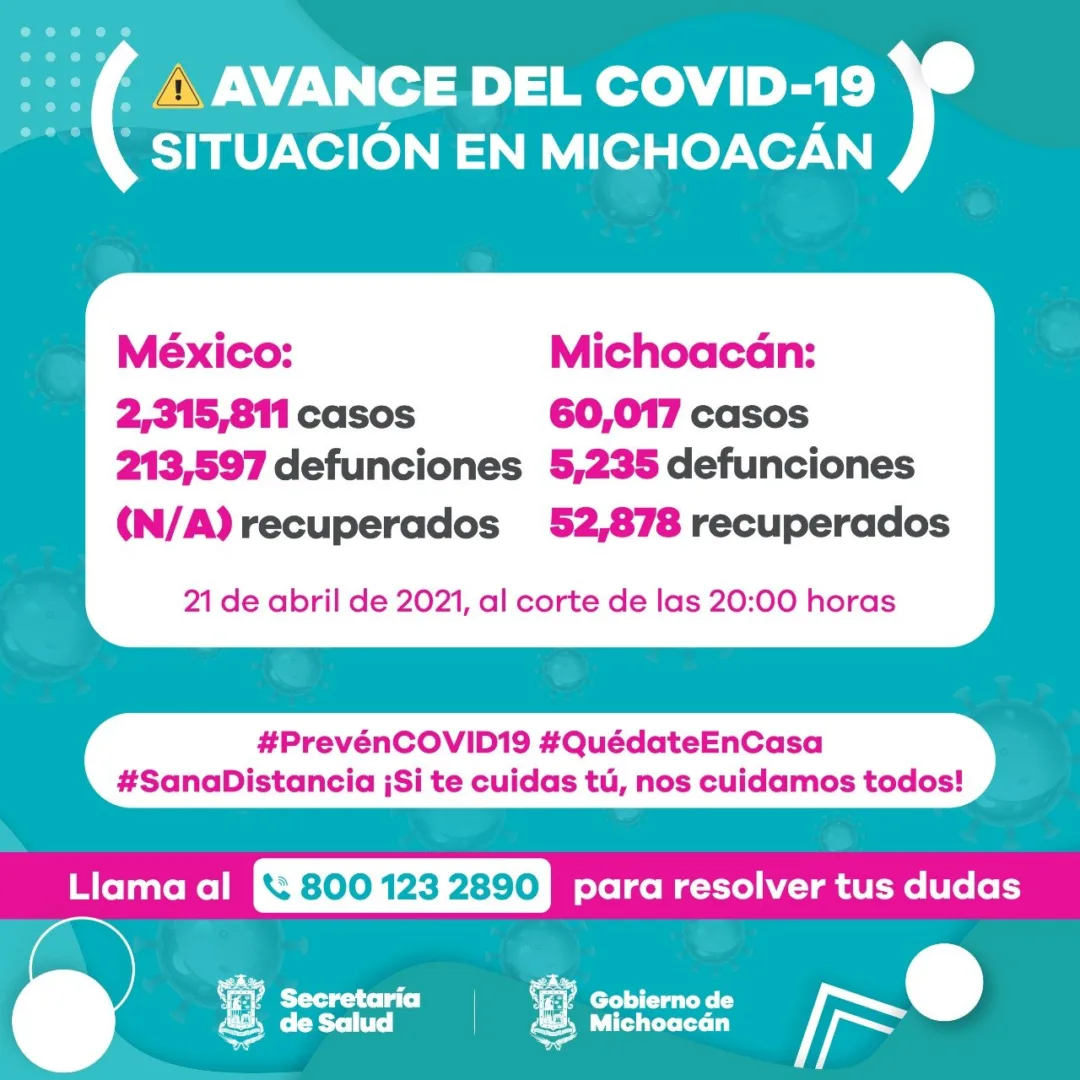 AVANCE DEL COVID-19
SITUACIÓN EN MICHOACÁN

México:
2,315,811 casos
213,597 defunciones
(N/A) recuperados

Michoacán:
60,017 casos
5,235 defunciones
52,878 recuperados

21 de abril de 2021, al corte de las 20:00 horas

#PrevénCOVID19 #QuédateEnCasa
#SanaDistancia ¡Si te cuidas tú, nos cuidamos todos!

Llama al 800 123 2890 para resolver tus dudas

Secretaría de Salud

Gobierno de Michoacán